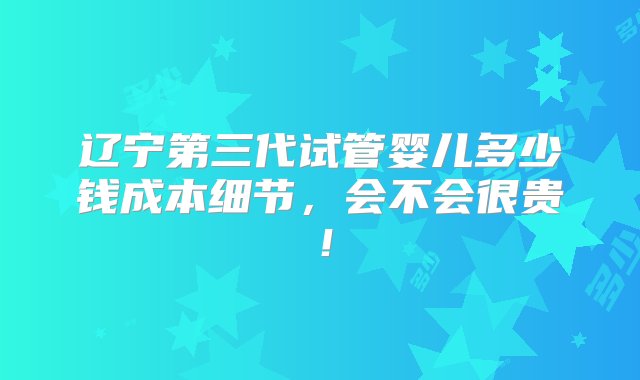 辽宁第三代试管婴儿多少钱成本细节，会不会很贵！